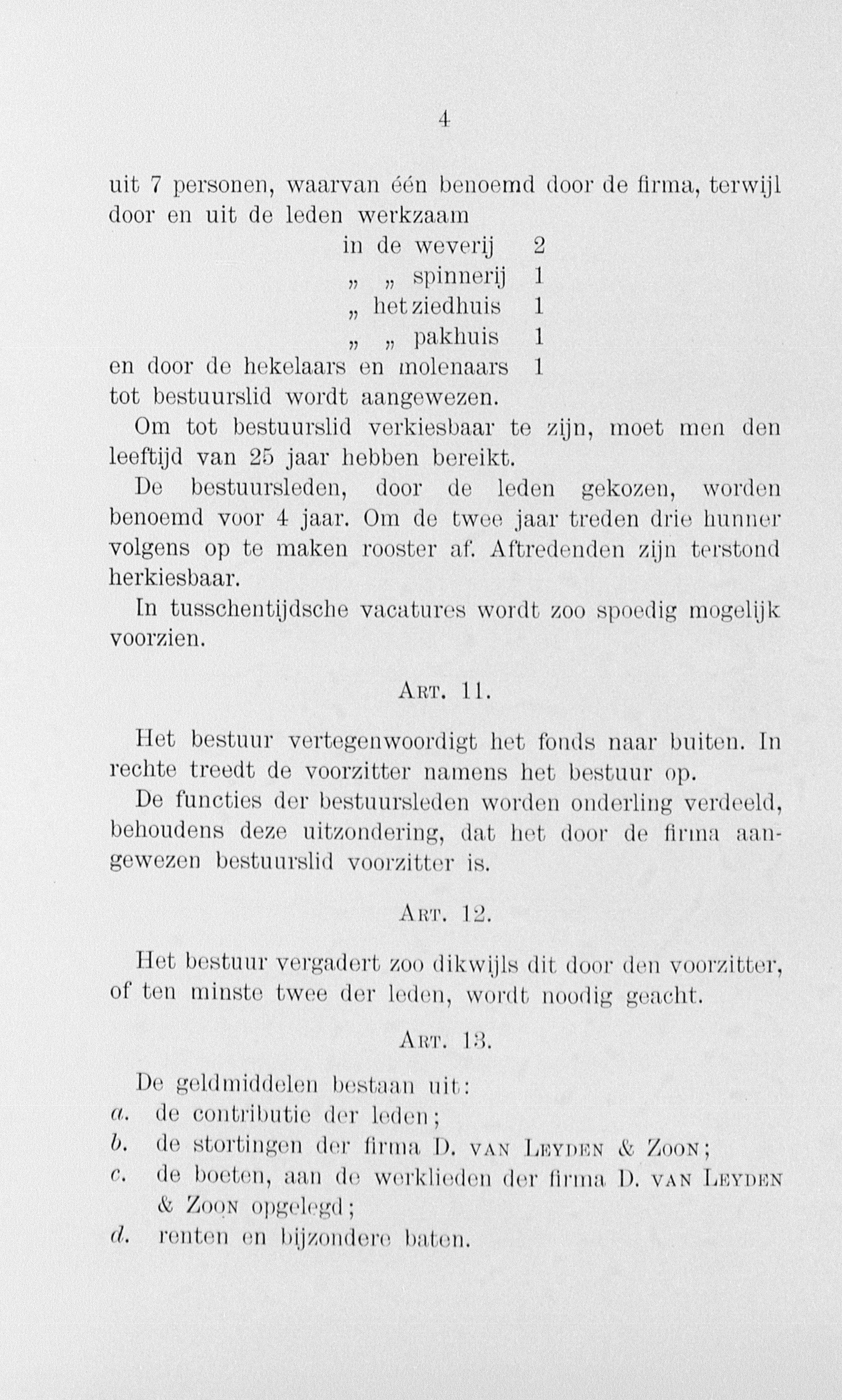 4

uit 7 personen, waarvan één benoemd door de firma, terwijl door en uit de leden werkzaam
in de weverij 2
„ „ spinnerij 1
„ het ziedhuis 1
„ „ pakhuis 1
en door de hekelaars en molenaars 1
tot bestuurslid wordt aangewezen.

Om tot bestuurslid verkiesbaar te zijn, moet men den leeftijd van 25 jaar hebben bereikt.

De bestuursleden, door de leden gekozen, worden benoemd voor 4 jaar. Om de twee jaar treden drie hunner volgens op te maken rooster af. Aftredenden zijn terstond herkiesbaar.

In tusschentijdsche vacatures wordt zoo spoedig mogelijk voorzien.

Art. 11.

Het bestuur vertegenwoordigt het fonds naar buiten. In rechte treedt de voorzitter namens het bestuur op.

De functies der bestuursleden worden onderling verdeeld, behoudens deze uitzondering, dat het door de firma aangewezen bestuurslid voorzitter is.

Art. 12.

Het bestuur vergadert zoo dikwijls dit door den voorzitter, of ten minste twee der leden, wordt noodig geacht.

Art. 13.

De geldmiddelen bestaan uit:
a. de contributie der leden;
b. de stortingen der firma D. van Leyden & Zoon;
c. de boeten, aan de werklieden der firma D. van Leyden & Zoon opgelegd;
d. renten en bijzondere baten.